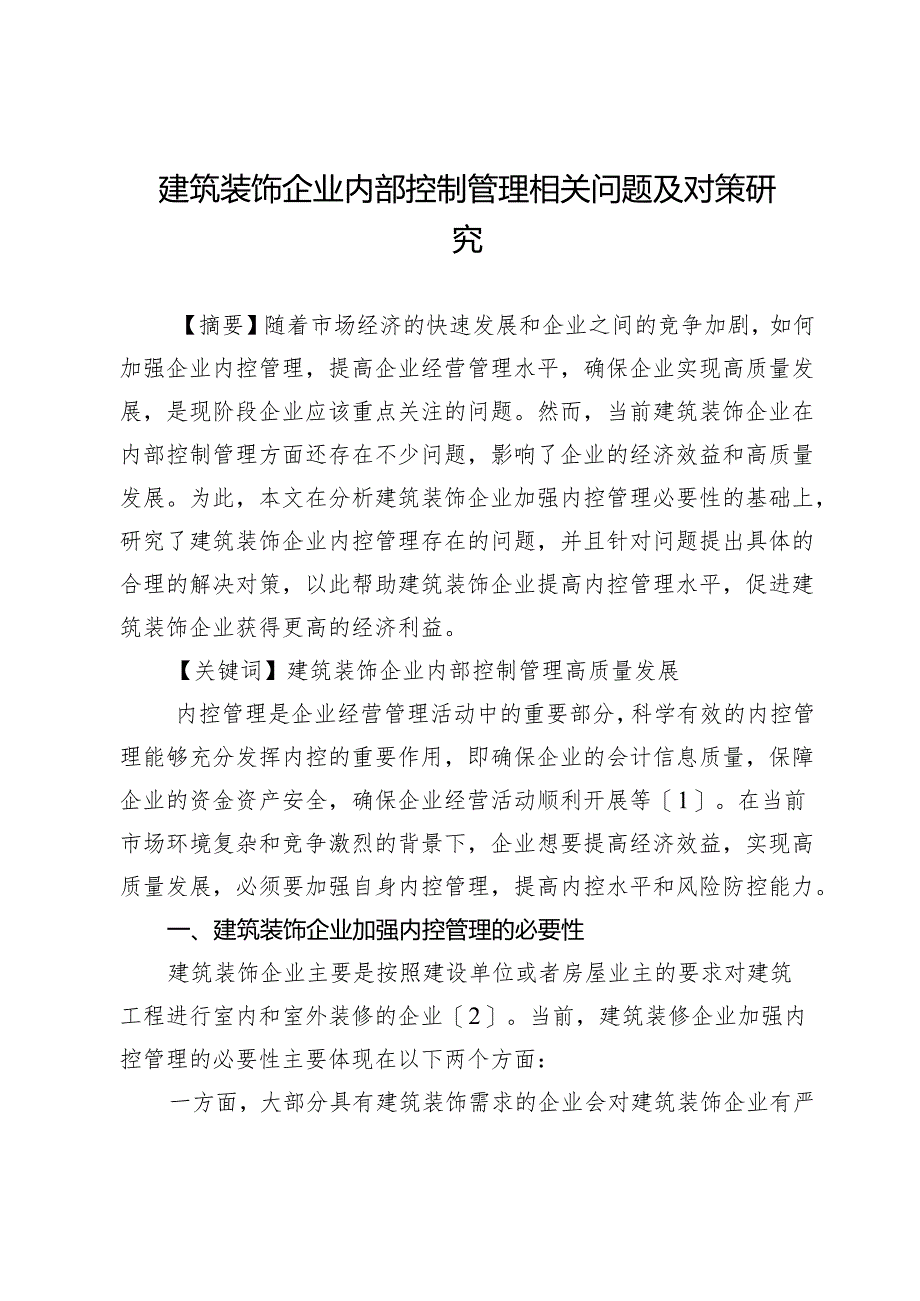 建筑装饰企业内部控制管理相关问题及对策研究

【摘要】随着市场经济的快速发展和企业之间的竞争加剧，如何加强企业内控管理，提高企业经营管理水平，确保企业实现高质量发展，是现阶段企业应该重点关注的问题。然而，当前建筑装饰企业在内部控制管理方面还存在不少问题，影响了企业的经济效益和高质量发展。为此，本文在分析建筑装饰企业加强内控管理必要性的基础上，研究了建筑装饰企业内控管理存在的问题，并且针对问题提出具体的合理的解决对策，以此帮助建筑装饰企业提高内控管理水平，促进建筑装饰企业获得更高的经济利益。

【关键词】建筑装饰企业内部控制管理高质量发展

内控管理是企业经营管理活动中的重要部分，科学有效的内控管理能够充分发挥内控的重要作用，即确保企业的会计信息质量，保障企业的资金资产安全，确保企业经营活动顺利开展等〔1〕。在当前市场环境复杂和竞争激烈的背景下，企业想要提高经济效益，实现高质量发展，必须要加强自身内控管理，提高内控水平和风险防控能力。

一、建筑装饰企业加强内控管理的必要性

建筑装饰企业主要是按照建设单位或者房屋业主的要求对建筑工程进行室内和室外装修的企业〔2〕。当前，建筑装修企业加强内控管理的必要性主要体现在以下两个方面：

一方面，大部分具有建筑装饰需求的企业会对建筑装饰企业有严